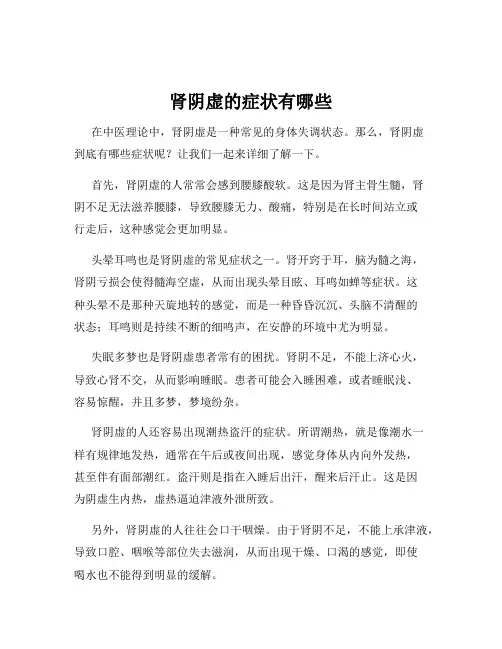 肾阴虚的症状有哪些

在中医理论中，肾阴虚是一种常见的身体失调状态。那么，肾阴虚到底有哪些症状呢？让我们一起来详细了解一下。

首先，肾阴虚的人常常会感到腰膝酸软。这是因为肾主骨生髓，肾阴不足无法滋养腰膝，导致腰膝无力、酸痛，特别是在长时间站立或行走后，这种感觉会更加明显。

头晕耳鸣也是肾阴虚的常见症状之一。肾开窍于耳，脑为髓之海，肾阴亏损会使得髓海空虚，从而出现头晕目眩、耳鸣如蝉等症状。这种头晕不是那种天旋地转的感觉，而是一种昏昏沉沉、头脑不清醒的状态；耳鸣则是持续不断的细鸣声，在安静的环境中尤为明显。

失眠多梦也是肾阴虚患者常有的困扰。肾阴不足，不能上济心火，导致心肾不交，从而影响睡眠。患者可能会入睡困难，或者睡眠浅、容易惊醒，并且多梦，梦境纷杂。

肾阴虚的人还容易出现潮热盗汗的症状。所谓潮热，就是像潮水一样有规律地发热，通常在午后或夜间出现，感觉身体从内向外发热，甚至伴有面部潮红。盗汗则是指在入睡后出汗，醒来后汗止。这是因为阴虚生内热，虚热逼迫津液外泄所致。

另外，肾阴虚的人往往会口干咽燥。由于肾阴不足，不能上承津液，导致口腔、咽喉等部位失去滋润，从而出现干燥、口渴的感觉，即使喝水也不能得到明显的缓解。